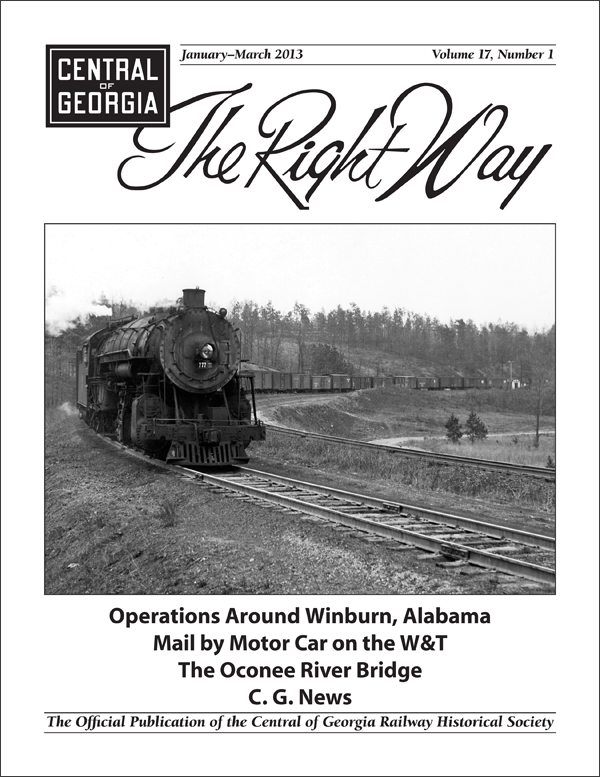 CENTRAL OF GEORGIA

January–March 2013 Volume 17, Number 1

The Right Way

772

Operations Around Winburn, Alabama
Mail by Motor Car on the W&T
The Oconee River Bridge
C. G. News

The Official Publication of the Central of Georgia Railway Historical Society